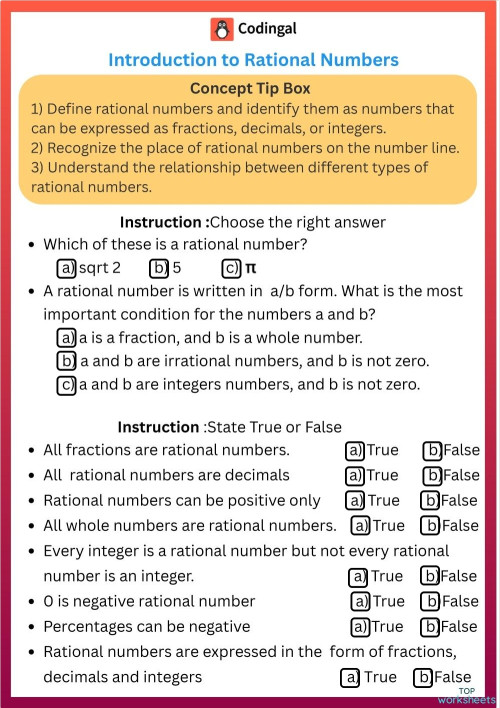 Codingal

Introduction to Rational Numbers

Concept Tip Box
1) Define rational numbers and identify them as numbers that can be expressed as fractions, decimals, or integers.
2) Recognize the place of rational numbers on the number line.
3) Understand the relationship between different types of rational numbers.

Instruction :Choose the right answer

• Which of these is a rational number?
a) sqrt 2 b) 5 c) π

• A rational number is written in a/b form. What is the most important condition for the numbers a and b?
a) a is a fraction, and b is a whole number.
b) a and b are irrational numbers, and b is not zero.
c) a and b are integers numbers, and b is not zero.

Instruction :State True or False

• All fractions are rational numbers. a) True b) False
• All rational numbers are decimals a) True b) False
• Rational numbers can be positive only a) True b) False
• All whole numbers are rational numbers. a) True b) False
• Every integer is a rational number but not every rational number is an integer. a) True b) False
• 0 is negative rational number a) True b) False
• Percentages can be negative a) True b) False
• Rational numbers are expressed in the form of fractions, decimals and integers a) True b) False

TOP worksheets